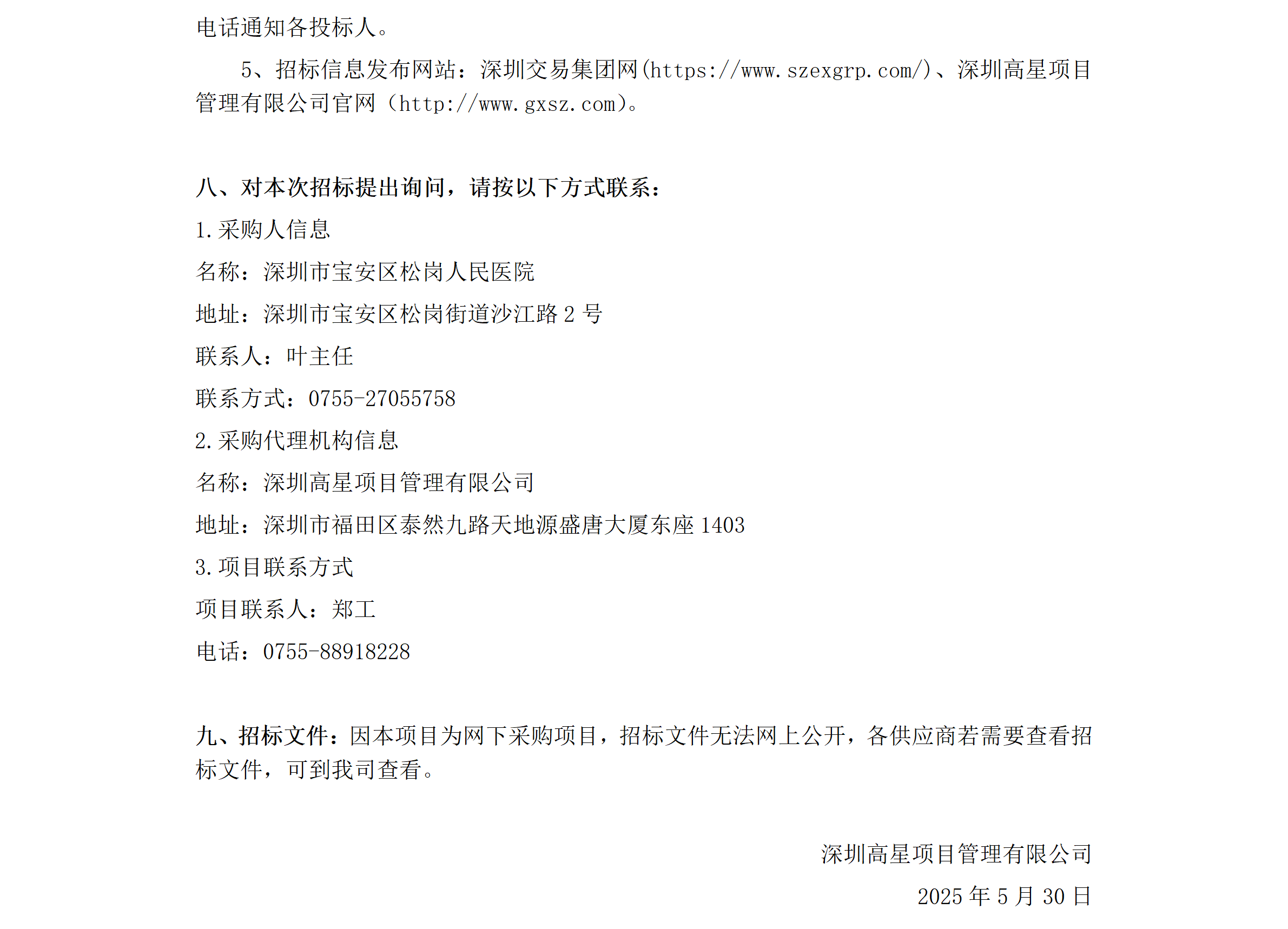 电话通知各投标人。

5、招标信息发布网站：深圳交易集团网(https://www.szexgrp.com/)、深圳高星项目管理有限公司官网（http://www.gxsz.com)。

八、对本次招标提出询问，请按以下方式联系：

1.采购人信息

名称：深圳市宝安区松岗人民医院

地址：深圳市宝安区松岗街道沙江路 2 号

联系人：叶主任

联系方式：0755-27055758

2.采购代理机构信息

名称：深圳高星项目管理有限公司

地址：深圳市福田区泰然九路天地源盛唐大厦东座 1403

3.项目联系方式

项目联系人：郑工

电话：0755-88918228

九、招标文件：因本项目为网下采购项目，招标文件无法网上公开，各供应商若需要查看招标文件，可到我司查看。

深圳高星项目管理有限公司

2025 年 5 月 30 日